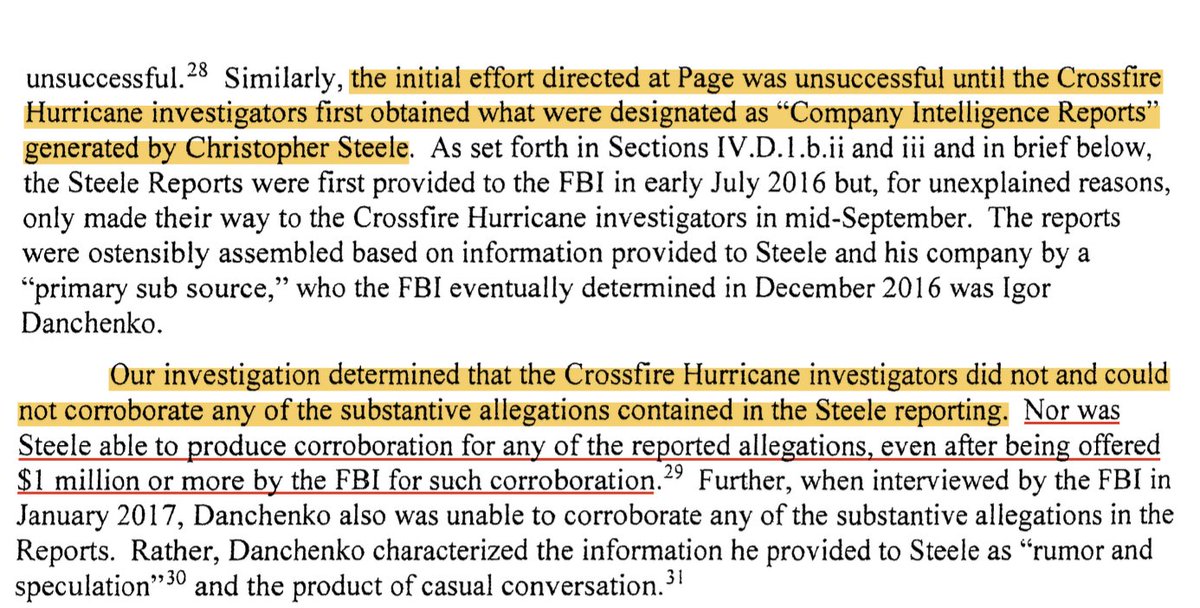 unsuccessful.$^{28}$ Similarly, the initial effort directed at Page was unsuccessful until the Crossfire Hurricane investigators first obtained what were designated as "Company Intelligence Reports" generated by Christopher Steele. As set forth in Sections IV.D.1.b.ii and iii and in brief below, the Steele Reports were first provided to the FBI in early July 2016 but, for unexplained reasons, only made their way to the Crossfire Hurricane investigators in mid-September. The reports were ostensibly assembled based on information provided to Steele and his company by a "primary sub source," who the FBI eventually determined in December 2016 was Igor Danchenko.

Our investigation determined that the Crossfire Hurricane investigators did not and could not corroborate any of the substantive allegations contained in the Steele reporting. Nor was Steele able to produce corroboration for any of the reported allegations, even after being offered \$1 million or more by the FBI for such corroboration.$^{29}$ Further, when interviewed by the FBI in January 2017, Danchenko also was unable to corroborate any of the substantive allegations in the Reports. Rather, Danchenko characterized the information he provided to Steele as "rumor and speculation"$^{30}$ and the product of casual conversation.$^{31}$